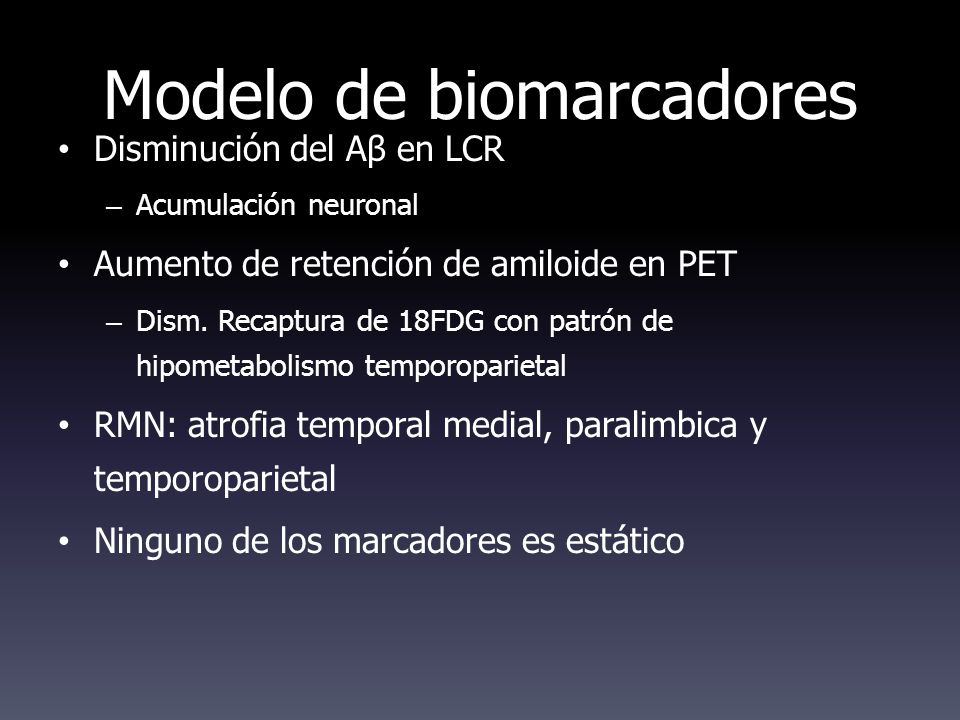 Modelo de biomarcadores

• Disminución del Aβ en LCR
  – Acumulación neuronal
• Aumento de retención de amiloide en PET
  – Dism. Recaptura de 18FDG con patrón de hipometabolismo temporoparietal
• RMN: atrofia temporal medial, paralimbica y temporoparietal
• Ninguno de los marcadores es estático